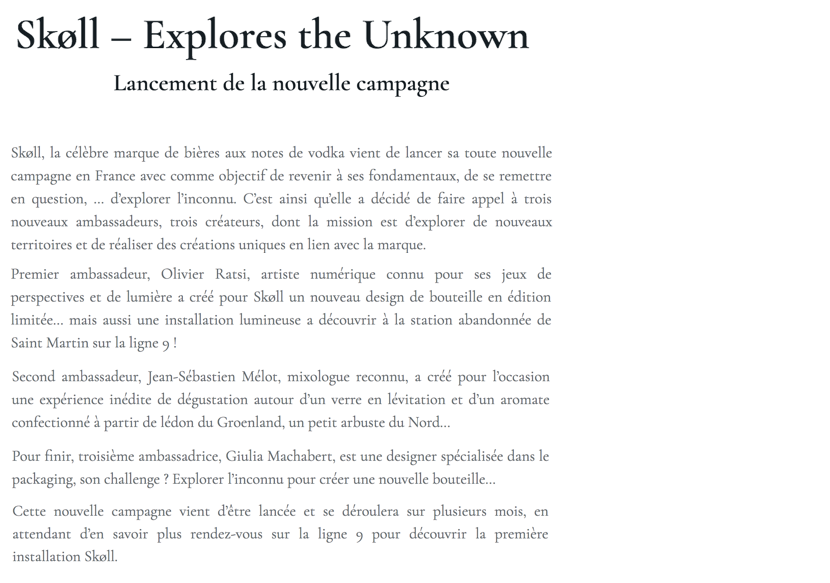 Skøll – Explores the Unknown

Lancement de la nouvelle campagne

Skøll, la célèbre marque de bières aux notes de vodka vient de lancer sa toute nouvelle campagne en France avec comme objectif de revenir à ses fondamentaux, de se remettre en question, … d'explorer l'inconnu. C'est ainsi qu'elle a décidé de faire appel à trois nouveaux ambassadeurs, trois créateurs, dont la mission est d'explorer de nouveaux territoires et de réaliser des créations uniques en lien avec la marque.

Premier ambassadeur, Olivier Ratsi, artiste numérique connu pour ses jeux de perspectives et de lumière a créé pour Skøll un nouveau design de bouteille en édition limitée… mais aussi une installation lumineuse a découvrir à la station abandonnée de Saint Martin sur la ligne 9 !

Second ambassadeur, Jean-Sébastien Mélot, mixologue reconnu, a créé pour l'occasion une expérience inédite de dégustation autour d'un verre en lévitation et d'un aromate confectionné à partir de lédon du Groenland, un petit arbuste du Nord…

Pour finir, troisième ambassadrice, Giulia Machabert, est une designer spécialisée dans le packaging, son challenge ? Explorer l'inconnu pour créer une nouvelle bouteille…

Cette nouvelle campagne vient d'être lancée et se déroulera sur plusieurs mois, en attendant d'en savoir plus rendez-vous sur la ligne 9 pour découvrir la première installation Skøll.